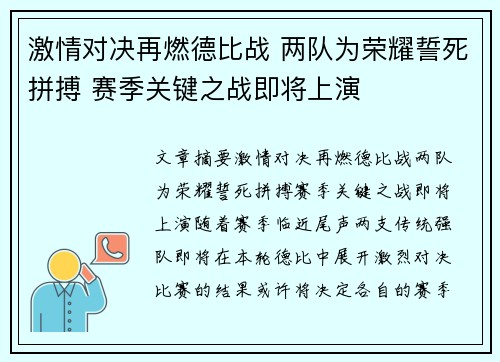 激情对决再燃德比战 两队为荣耀誓死拼搏 赛季关键之战即将上演

文章摘要激情对决再燃德比战两队为荣耀誓死拼搏赛季关键之战即将上演随着赛季临近尾声两支传统强队即将在本轮德比中展开激烈对决比赛的结果或许将决定各自的赛季